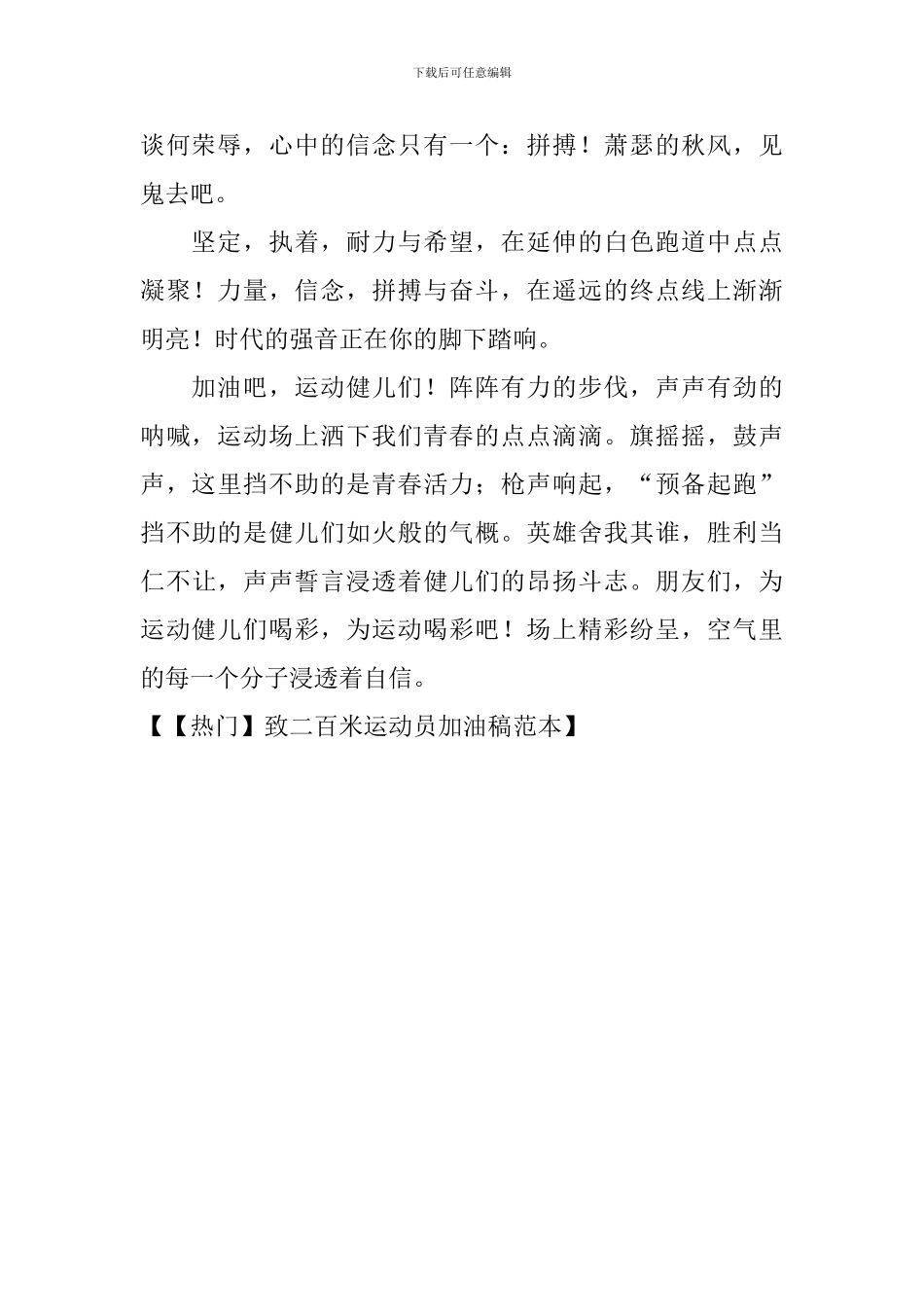 下载后可任意编辑

谈何荣辱，心中的信念只有一个：拼搏！萧瑟的秋风，见鬼去吧。

坚定，执着，耐力与希望，在延伸的白色跑道中点点凝聚！力量，信念，拼搏与奋斗，在遥远的终点线上渐渐明亮！时代的强音正在你的脚下踏响。

加油吧，运动健儿们！阵阵有力的步伐，声声有劲的呐喊，运动场上洒下我们青春的点点滴滴。旗摇摇，鼓声声，这里挡不助的是青春活力；枪声响起，“预备起跑”挡不助的是健儿们如火般的气概。英雄舍我其谁，胜利当仁不让，声声誓言浸透着健儿们的昂扬斗志。朋友们，为运动健儿们喝彩，为运动喝彩吧！场上精彩纷呈，空气里的每一个分子浸透着自信。

【【热门】致二百米运动员加油稿范本】